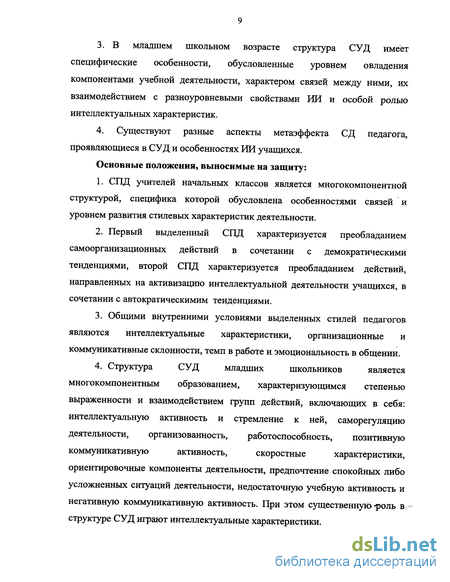 9

3. В младшем школьном возрасте структура СУД имеет специфические особенности, обусловленные уровнем овладения компонентами учебной деятельности, характером связей между ними, их взаимодействием с разноуровневыми свойствами ИИ и особой ролью интеллектуальных характеристик.

4. Существуют разные аспекты метаэффекта СД педагога, проявляющиеся в СУД и особенностях ИИ учащихся.

Основные положения, выносимые на защиту:

1. СПД учителей начальных классов является многокомпонентной структурой, специфика которой обусловлена особенностями связей и уровнем развития стилевых характеристик деятельности.

2. Первый выделенный СПД характеризуется преобладанием самоорганизационных действий в сочетании с демократическими тенденциями, второй СПД характеризуется преобладанием действий, направленных на активизацию интеллектуальной деятельности учащихся, в сочетании с автократическимим тенденциями.

3. Общими внутренними условиями выделенных стилей педагогов являются интеллектуальные характеристики, организационные и коммуникативные склонности, темп в работе и эмоциональность в общении.

4. Структура СУД младших школьников является многокомпонентным образованием, характеризующимся степенью выраженности и взаимодействием групп действий, включающих в себя: интеллектуальную активность и стремление к ней, саморегуляцию деятельности, организованность, работоспособность, позитивную коммуникативную активность, скоростные характеристики, ориентировочные компоненты деятельности, предпочтение спокойных либо усложненных ситуаций деятельности, недостаточную учебную активность и негативную коммуникативную активность. При этом существенную роль в структуре СУД играют интеллектуальные характеристики.

dsLib.net
библиотека диссертаций